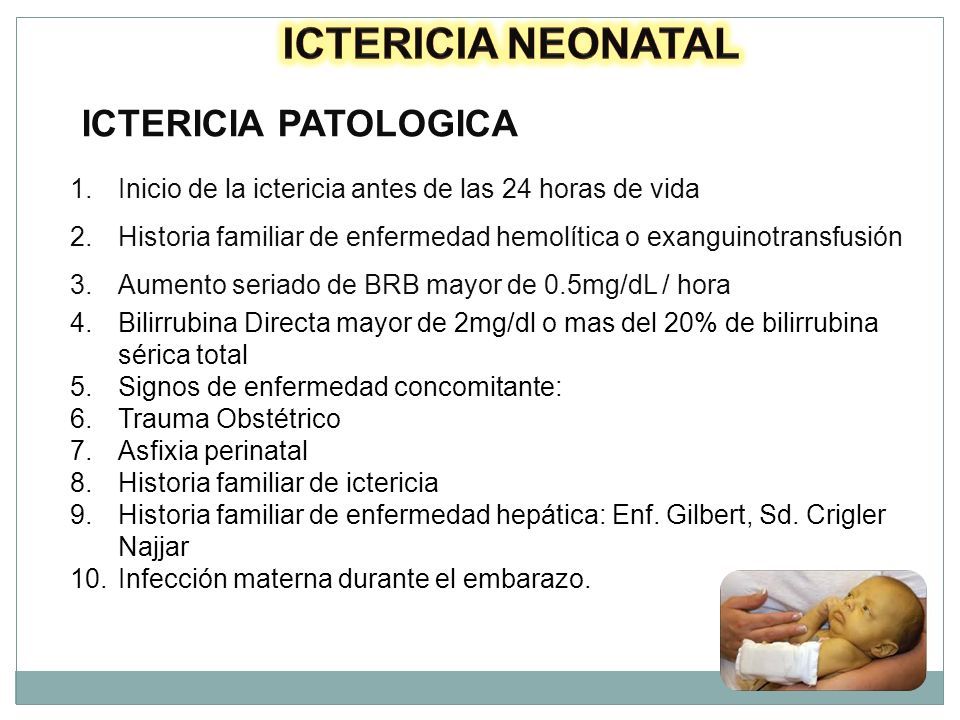 ICTERICIA NEONATAL

ICTERICIA PATOLOGICA

1. Inicio de la ictericia antes de las 24 horas de vida
2. Historia familiar de enfermedad hemolítica o exanguinotransfusión
3. Aumento seriado de BRB mayor de 0.5mg/dL / hora
4. Bilirrubina Directa mayor de 2mg/dl o mas del 20% de bilirrubina sérica total
5. Signos de enfermedad concomitante:
6. Trauma Obstétrico
7. Asfixia perinatal
8. Historia familiar de ictericia
9. Historia familiar de enfermedad hepática: Enf. Gilbert, Sd. Crigler Najjar
10. Infección materna durante el embarazo.